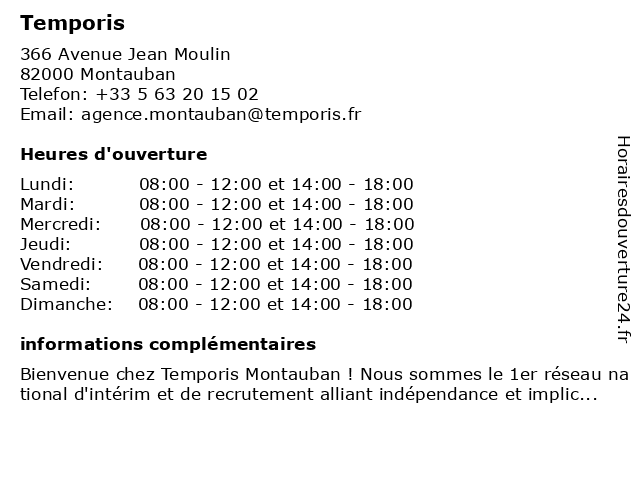 Temporis

366 Avenue Jean Moulin
82000 Montauban
Telefon: +33 5 63 20 15 02
Email: agence.montauban@temporis.fr

Heures d'ouverture

| | |
|---|---|
| Lundi: | 08:00 - 12:00 et 14:00 - 18:00 |
| Mardi: | 08:00 - 12:00 et 14:00 - 18:00 |
| Mercredi: | 08:00 - 12:00 et 14:00 - 18:00 |
| Jeudi: | 08:00 - 12:00 et 14:00 - 18:00 |
| Vendredi: | 08:00 - 12:00 et 14:00 - 18:00 |
| Samedi: | 08:00 - 12:00 et 14:00 - 18:00 |
| Dimanche: | 08:00 - 12:00 et 14:00 - 18:00 |

informations complémentaires

Bienvenue chez Temporis Montauban ! Nous sommes le 1er réseau national d'intérim et de recrutement alliant indépendance et implic...

Horairesdouverture24.fr